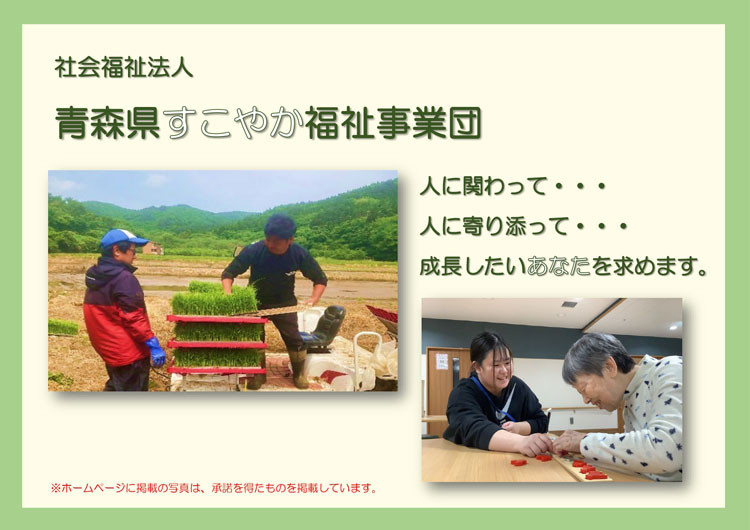 社会福祉法人

青森県すこやか福祉事業団

人に関わって・・・

人に寄り添って・・・

成長したいあなたを求めます。

※ホームページに掲載の写真は、承諾を得たものを掲載しています。